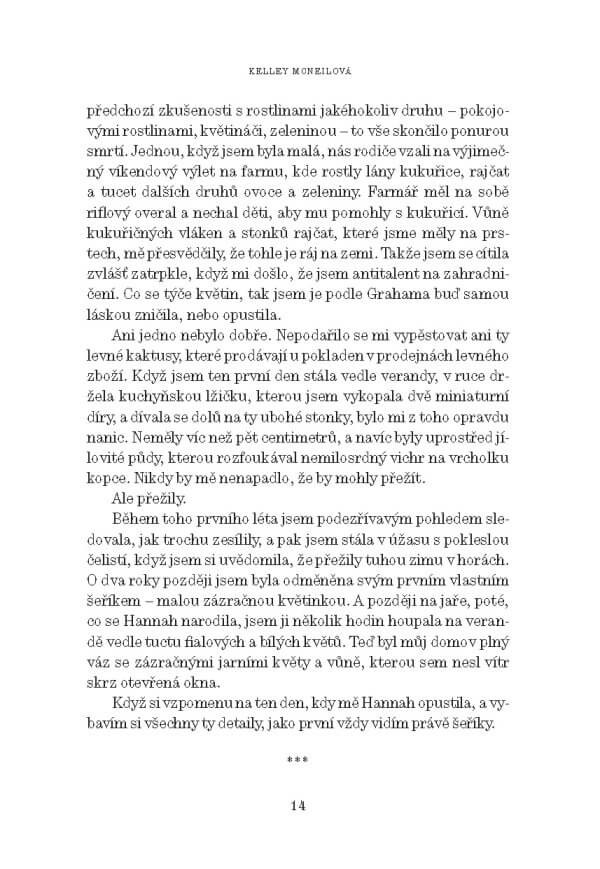 KELLEY MCNEILOVÁ

předchozí zkušenosti s rostlinami jakéhokoliv druhu – pokojovými rostlinami, květináči, zeleninou – to vše skončilo ponurou smrtí. Jednou, když jsem byla malá, nás rodiče vzali na výjimečný víkendový výlet na farmu, kde rostly lány kukuřice, rajčat a tucet dalších druhů ovoce a zeleniny. Farmář měl na sobě riflový overal a nechal děti, aby mu pomohly s kukuřicí. Vůně kukuřičných vláken a stonků rajčat, které jsme měly na prstech, mě přesvědčily, že tohle je ráj na zemi. Takže jsem se cítila zvlášť zatrpkle, když mi došlo, že jsem antitalent na zahradničení. Co se týče květin, tak jsem je podle Grahama buď samou láskou zničila, nebo opustila.

Ani jedno nebylo dobře. Nepodařilo se mi vypěstovat ani ty levné kaktusy, které prodávají u pokladen v prodejnách levného zboží. Když jsem ten první den stála vedle verandy, v ruce držela kuchyňskou lžičku, kterou jsem vykopala dvě miniaturní díry, a dívala se dolů na ty ubohé stonky, bylo mi z toho opravdu nanic. Neměly víc než pět centimetrů, a navíc byly uprostřed jílovité půdy, kterou rozfoukával nemilosrdný vichr na vrcholku kopce. Nikdy by mě nenapadlo, že by mohly přežít.

Ale přežily.

Během toho prvního léta jsem podezřívavým pohledem sledovala, jak trochu zesílily, a pak jsem stála v úžasu s pokleslou čelistí, když jsem si uvědomila, že přežily tuhou zimu v horách. O dva roky později jsem byla odměněna svým prvním vlastním šeříkem – malou zázračnou květinkou. A později na jaře, poté, co se Hannah narodila, jsem ji několik hodin houpala na verandě vedle tuctu fialových a bílých květů. Teď byl můj domov plný váz se zázračnými jarními květy a vůně, kterou sem nesl vítr skrz otevřená okna.

Když si vzpomenu na ten den, kdy mě Hannah opustila, a vybavím si všechny ty detaily, jako první vždy vidím právě šeříky.

***

14